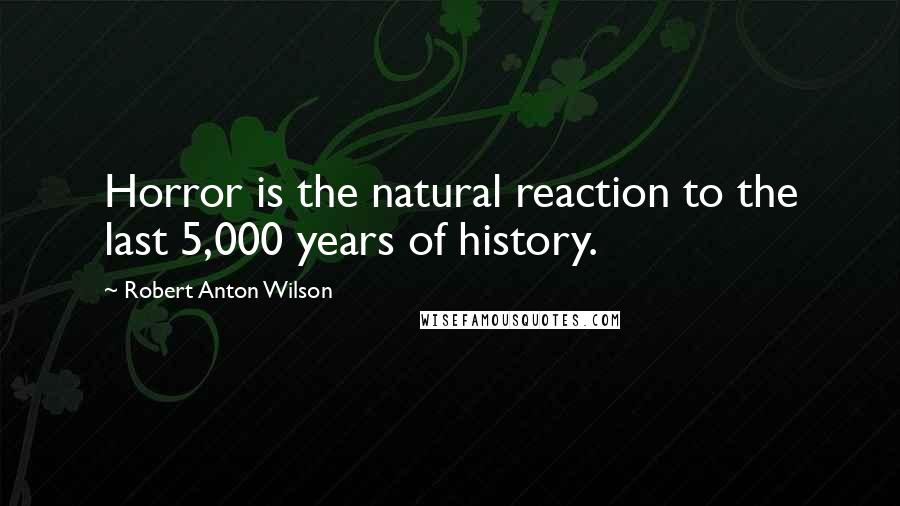 Horror is the natural reaction to the last 5,000 years of history.

~ Robert Anton Wilson

WISEFAMOUSQUOTES.COM